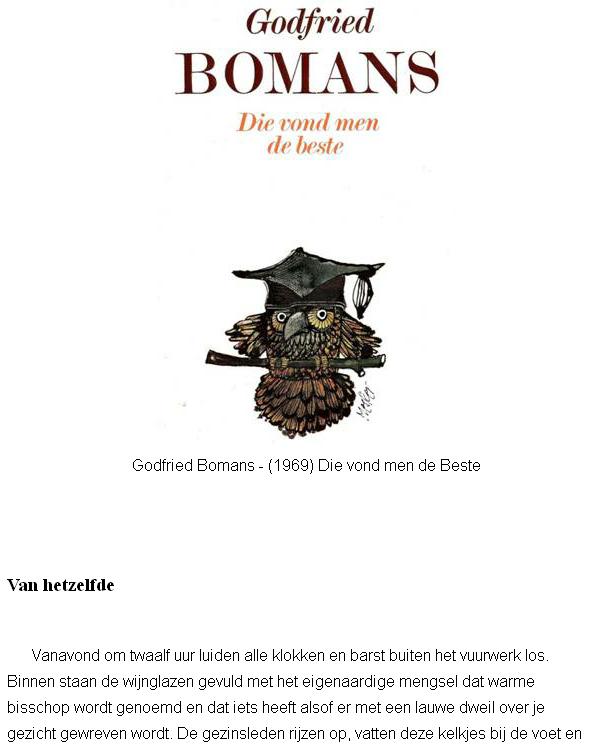 Godfried
BOMANS
Die vond men
de beste

Godfried Bomans - (1969) Die vond men de Beste

Van hetzelfde

Vanavond om twaalf uur luiden alle klokken en barst buiten het vuurwerk los. Binnen staan de wijnglazen gevuld met het eigenaardige mengsel dat warme bisschop wordt genoemd en dat iets heeft alsof er met een lauwe dweil over je gezicht gewreven wordt. De gezinsleden rijzen op, vatten deze kelkjes bij de voet en